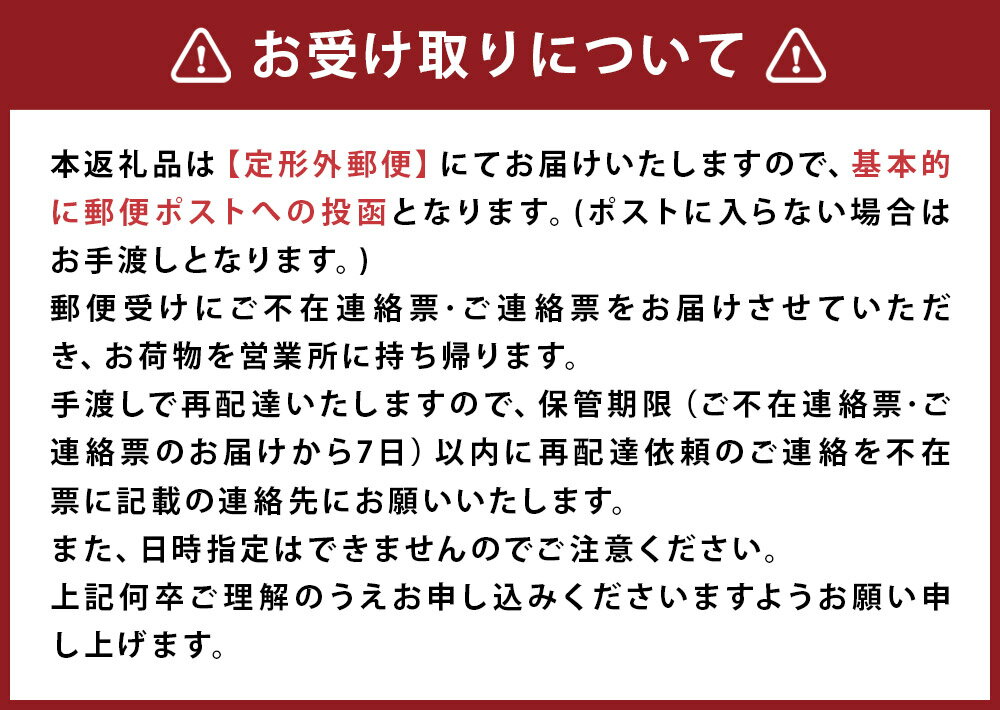 お受け取りについて

本返礼品は【定形外郵便】にてお届けいたしますので、基本的に郵便ポストへの投函となります。(ポストに入らない場合はお手渡しとなります。)
郵便受けにご不在連絡票·ご連絡票をお届けさせていただき、お荷物を営業所に持ち帰ります。
手渡しで再配達いたしますので、保管期限（ご不在連絡票·ご連絡票のお届けから7日）以内に再配達依頼のご連絡を不在票に記載の連絡先にお願いいたします。
また、日時指定はできませんのでご注意ください。
上記何卒ご理解のうえお申し込みくださいますようお願い申し上げます。